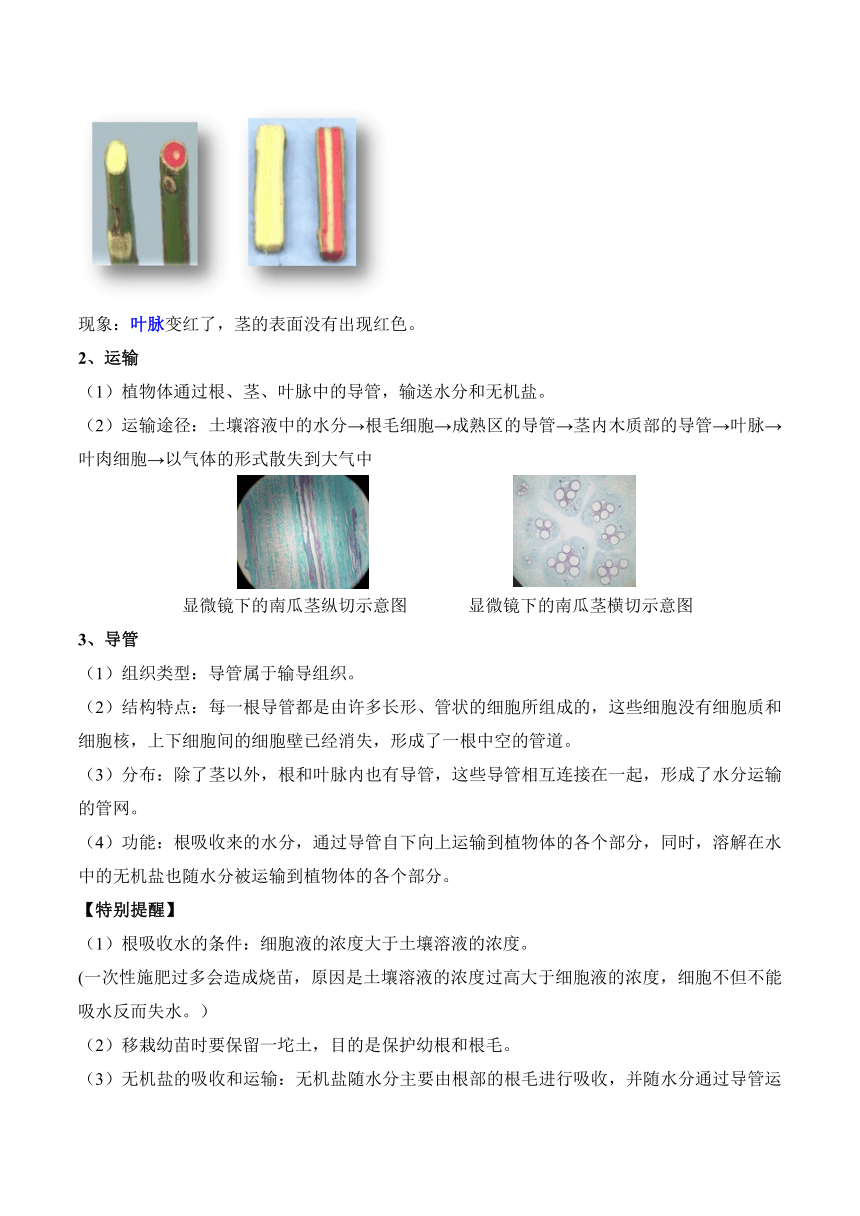 现象：叶脉变红了，茎的表面没有出现红色。

2、运输

（1）植物体通过根、茎、叶脉中的导管，输送水分和无机盐。

（2）运输途径：土壤溶液中的水分→根毛细胞→成熟区的导管→茎内木质部的导管→叶脉→叶肉细胞→以气体的形式散失到大气中

显微镜下的南瓜茎纵切示意图　　显微镜下的南瓜茎横切示意图

3、导管

（1）组织类型：导管属于输导组织。

（2）结构特点：每一根导管都是由许多长形、管状的细胞所组成的，这些细胞没有细胞质和细胞核，上下细胞间的细胞壁已经消失，形成了一根中空的管道。

（3）分布：除了茎以外，根和叶脉内也有导管，这些导管相互连接在一起，形成了水分运输的管网。

（4）功能：根吸收来的水分，通过导管自下向上运输到植物体的各个部分，同时，溶解在水中的无机盐也随水分被运输到植物体的各个部分。

【特别提醒】

（1）根吸收水的条件：细胞液的浓度大于土壤溶液的浓度。

(一次性施肥过多会造成烧苗，原因是土壤溶液的浓度过高大于细胞液的浓度，细胞不但不能吸水反而失水。）

（2）移栽幼苗时要保留一坨土，目的是保护幼根和根毛。

（3）无机盐的吸收和运输：无机盐随水分主要由根部的根毛进行吸收，并随水分通过导管运